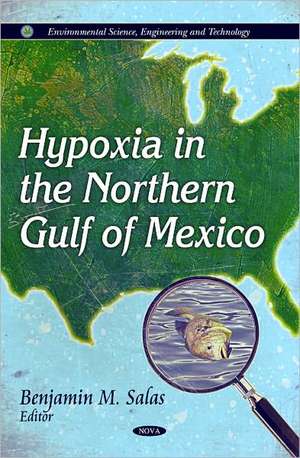 Environmental Science, Engineering and Technology

Hypoxia in the Northern Gulf of Mexico

Benjamin M. Salas
Editor

NOVA